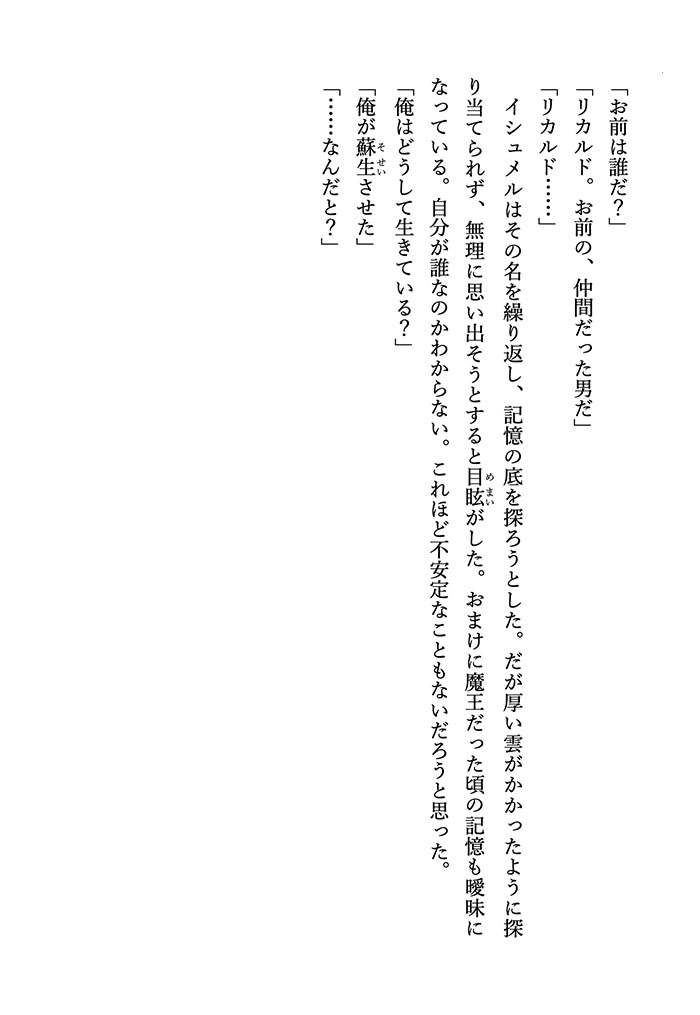 「お前は誰だ？」

「リカルド。お前の、仲間だった男だ」

「リカルド……」

イシュメルはその名を繰り返し、記憶の底を探ろうとした。だが厚い雲がかかったように探り当てられず、無理に思い出そうとすると目眩（めまい）がした。おまけに魔王だった頃の記憶も曖昧になっている。自分が誰なのかわからない。これほど不安定なこともないだろうと思った。

「俺はどうして生きている？」

「俺が蘇生（そせい）させた」

「……なんだと？」